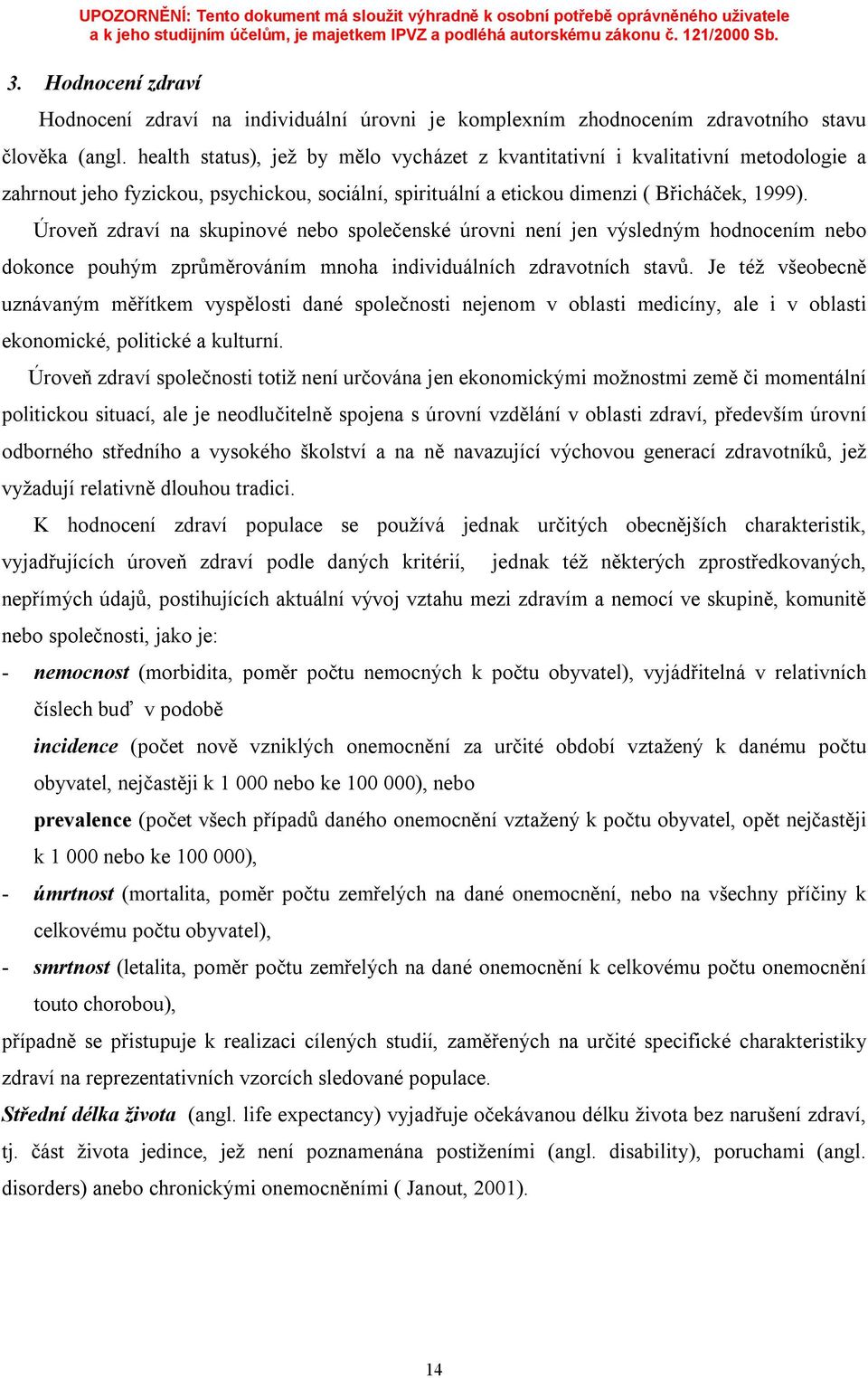 UPOZORNĚNÍ: Tento dokument má sloužit výhradně k osobní potřebě oprávněného uživatele a k jeho studijním účelům, je majetkem IPVZ a podléhá autorskému zákonu č. 121/2000 Sb.

3. Hodnocení zdraví

Hodnocení zdraví na individuální úrovni je komplexním zhodnocením zdravotního stavu člověka (angl. health status), jež by mělo vycházet z kvantitativní i kvalitativní metodologie a zahrnout jeho fyzickou, psychickou, sociální, spirituální a etickou dimenzi ( Břicháček, 1999).

Úroveň zdraví na skupinové nebo společenské úrovni není jen výsledným hodnocením nebo dokonce pouhým zprůměrováním mnoha individuálních zdravotních stavů. Je též všeobecně uznávaným měřítkem vyspělosti dané společnosti nejenom v oblasti medicíny, ale i v oblasti ekonomické, politické a kulturní.

Úroveň zdraví společnosti totiž není určována jen ekonomickými možnostmi země či momentální politickou situací, ale je neodlučitelně spojena s úrovní vzdělání v oblasti zdraví, především úrovní odborného středního a vysokého školství a na ně navazující výchovou generací zdravotníků, jež vyžadují relativně dlouhou tradici.

K hodnocení zdraví populace se používá jednak určitých obecnějších charakteristik, vyjadřujících úroveň zdraví podle daných kritérií, jednak též některých zprostředkovaných, nepřímých údajů, postihujících aktuální vývoj vztahu mezi zdravím a nemocí ve skupině, komunitě nebo společnosti, jako je:

- nemocnost (morbidita, poměr počtu nemocných k počtu obyvatel), vyjádřitelná v relativních číslech buď v podobě

incidence (počet nově vzniklých onemocnění za určité období vztažený k danému počtu obyvatel, nejčastěji k 1 000 nebo ke 100 000), nebo

prevalence (počet všech případů daného onemocnění vztažený k počtu obyvatel, opět nejčastěji k 1 000 nebo ke 100 000),

- úmrtnost (mortalita, poměr počtu zemřelých na dané onemocnění, nebo na všechny příčiny k celkovému počtu obyvatel),

- smrtnost (letalita, poměr počtu zemřelých na dané onemocnění k celkovému počtu onemocnění touto chorobou),

případně se přistupuje k realizaci cílených studií, zaměřených na určité specifické charakteristiky zdraví na reprezentativních vzorcích sledované populace.

Střední délka života (angl. life expectancy) vyjadřuje očekávanou délku života bez narušení zdraví, tj. část života jedince, jež není poznamenána postiženími (angl. disability), poruchami (angl. disorders) anebo chronickými onemocněními ( Janout, 2001).

14